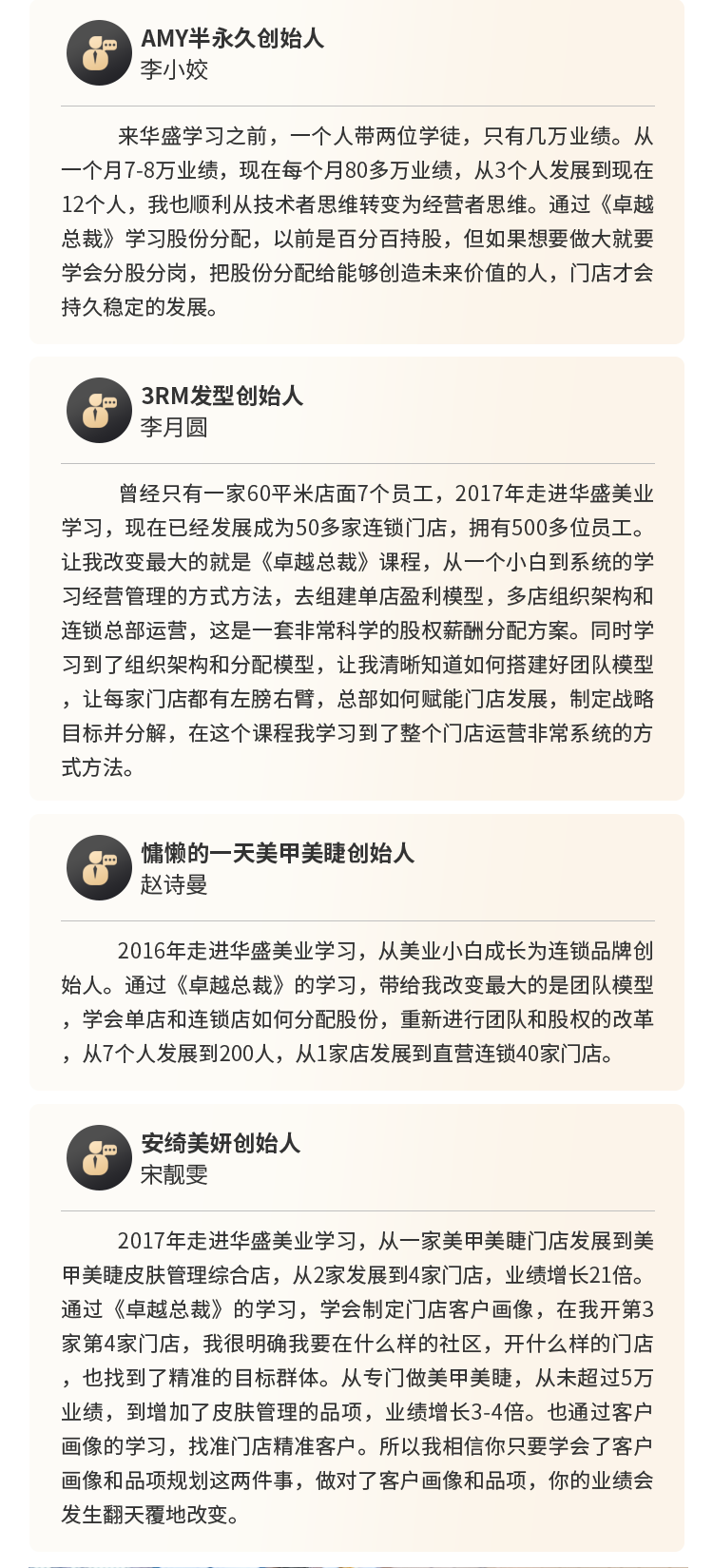 AMY半永久创始人
李小姣

来华盛学习之前，一个人带两位学徒，只有几万业绩。从一个月7-8万业绩，现在每个月80多万业绩，从3个人发展到现在12个人，我也顺利从技术者思维转变为经营者思维。通过《卓越总裁》学习股份分配，以前是百分百持股，但如果想要做大就要学会分股分岗，把股份分配给能够创造未来价值的人，门店才会持久稳定的发展。

3RM发型创始人
李月圆

曾经只有一家60平米店面7个员工，2017年走进华盛美业学习，现在已经发展成为50多家连锁门店，拥有500多位员工。让我改变最大的就是《卓越总裁》课程，从一个小白到系统的学习经营管理的方式方法，去组建单店盈利模型，多店组织架构和连锁总部运营，这是一套非常科学的股权薪酬分配方案。同时学习到了组织架构和分配模型，让我清晰知道如何搭建好团队模型，让每家门店都有左膀右臂，总部如何赋能门店发展，制定战略目标并分解，在这个课程我学习到了整个门店运营非常系统的方式方法。

慵懒的一天美甲美睫创始人
赵诗曼

2016年走进华盛美业学习，从美业小白成长为连锁品牌创始人。通过《卓越总裁》的学习，带给我改变最大的是团队模型，学会单店和连锁店如何分配股份，重新进行团队和股权的改革，从7个人发展到200人，从1家店发展到直营连锁40家门店。

安绮美妍创始人
宋靓雯

2017年走进华盛美业学习，从一家美甲美睫门店发展到美甲美睫皮肤管理综合店，从2家发展到4家门店，业绩增长21倍。通过《卓越总裁》的学习，学会制定门店客户画像，在我开第3家第4家门店，我很明确我要在什么样的社区，开什么样的门店，也找到了精准的目标群体。从专门做美甲美睫，从未超过5万业绩，到增加了皮肤管理的品项，业绩增长3-4倍。也通过客户画像的学习，找准门店精准客户。所以我相信你只要学会了客户画像和品项规划这两件事，做对了客户画像和品项，你的业绩会发生翻天覆地改变。